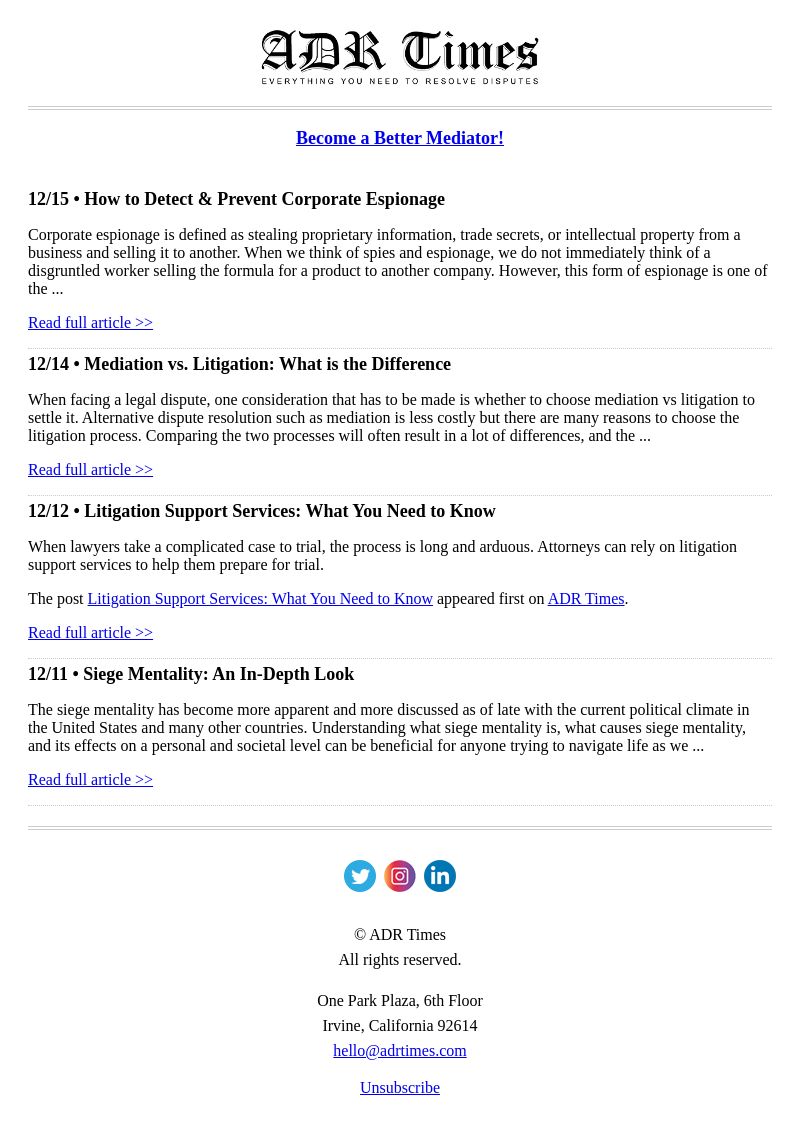 ADR Times
EVERYTHING YOU NEED TO RESOLVE DISPUTES

Become a Better Mediator!

12/15 • How to Detect & Prevent Corporate Espionage

Corporate espionage is defined as stealing proprietary information, trade secrets, or intellectual property from a business and selling it to another. When we think of spies and espionage, we do not immediately think of a disgruntled worker selling the formula for a product to another company. However, this form of espionage is one of the ...

Read full article >>

12/14 • Mediation vs. Litigation: What is the Difference

When facing a legal dispute, one consideration that has to be made is whether to choose mediation vs litigation to settle it. Alternative dispute resolution such as mediation is less costly but there are many reasons to choose the litigation process. Comparing the two processes will often result in a lot of differences, and the ...

Read full article >>

12/12 • Litigation Support Services: What You Need to Know

When lawyers take a complicated case to trial, the process is long and arduous. Attorneys can rely on litigation support services to help them prepare for trial.

The post Litigation Support Services: What You Need to Know appeared first on ADR Times.

Read full article >>

12/11 • Siege Mentality: An In-Depth Look

The siege mentality has become more apparent and more discussed as of late with the current political climate in the United States and many other countries. Understanding what siege mentality is, what causes siege mentality, and its effects on a personal and societal level can be beneficial for anyone trying to navigate life as we ...

Read full article >>

© ADR Times
All rights reserved.

One Park Plaza, 6th Floor
Irvine, California 92614
hello@adrtimes.com

Unsubscribe